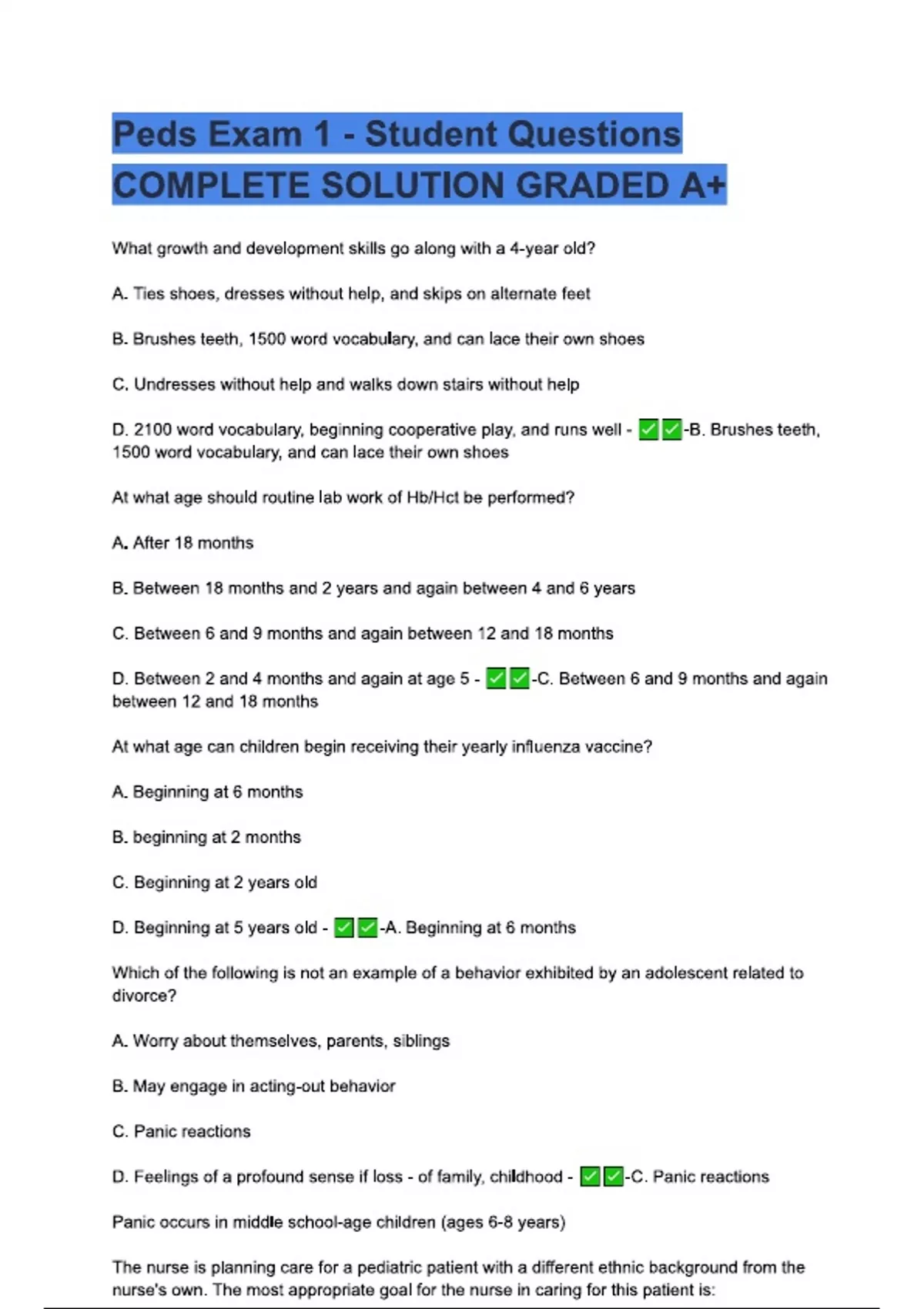 Peds Exam 1 - Student Questions COMPLETE SOLUTION GRADED A+

What growth and development skills go along with a 4-year old?

A. Ties shoes, dresses without help, and skips on alternate feet

B. Brushes teeth, 1500 word vocabulary, and can lace their own shoes

C. Undresses without help and walks down stairs without help

D. 2100 word vocabulary, beginning cooperative play, and runs well - ✅✅-B. Brushes teeth, 1500 word vocabulary, and can lace their own shoes

At what age should routine lab work of Hb/Hct be performed?

A. After 18 months

B. Between 18 months and 2 years and again between 4 and 6 years

C. Between 6 and 9 months and again between 12 and 18 months

D. Between 2 and 4 months and again at age 5 - ✅✅-C. Between 6 and 9 months and again between 12 and 18 months

At what age can children begin receiving their yearly influenza vaccine?

A. Beginning at 6 months

B. beginning at 2 months

C. Beginning at 2 years old

D. Beginning at 5 years old - ✅✅-A. Beginning at 6 months

Which of the following is not an example of a behavior exhibited by an adolescent related to divorce?

A. Worry about themselves, parents, siblings

B. May engage in acting-out behavior

C. Panic reactions

D. Feelings of a profound sense if loss - of family, childhood - ✅✅-C. Panic reactions

Panic occurs in middle school-age children (ages 6-8 years)

The nurse is planning care for a pediatric patient with a different ethnic background from the nurse's own. The most appropriate goal for the nurse in caring for this patient is: